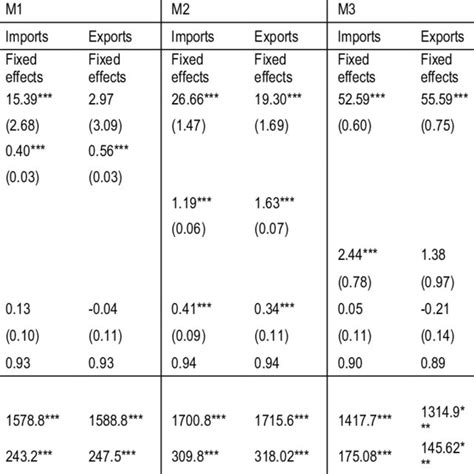 | M1 | | M2 | | M3 | |
|---|---|---|---|---|---|
| Imports | Exports | Imports | Exports | Imports | Exports |
| Fixed effects | Fixed effects | Fixed effects | Fixed effects | Fixed effects | Fixed effects |
| 15.39*** | 2.97 | 26.66*** | 19.30*** | 52.59*** | 55.59*** |
| (2.68) | (3.09) | (1.47) | (1.69) | (0.60) | (0.75) |
| 0.40*** | 0.56*** | | | | |
| (0.03) | (0.03) | | | | |
| | | 1.19*** | 1.63*** | | |
| | | (0.06) | (0.07) | | |
| | | | | 2.44*** | 1.38 |
| | | | | (0.78) | (0.97) |
| 0.13 | -0.04 | 0.41*** | 0.34*** | 0.05 | -0.21 |
| (0.10) | (0.11) | (0.09) | (0.11) | (0.11) | (0.14) |
| 0.93 | 0.93 | 0.94 | 0.94 | 0.90 | 0.89 |
| 1578.8*** | 1588.8*** | 1700.8*** | 1715.6*** | 1417.7*** | 1314.9*** |
| 243.2*** | 247.5*** | 309.8*** | 318.02*** | 175.08*** | 145.62*** |